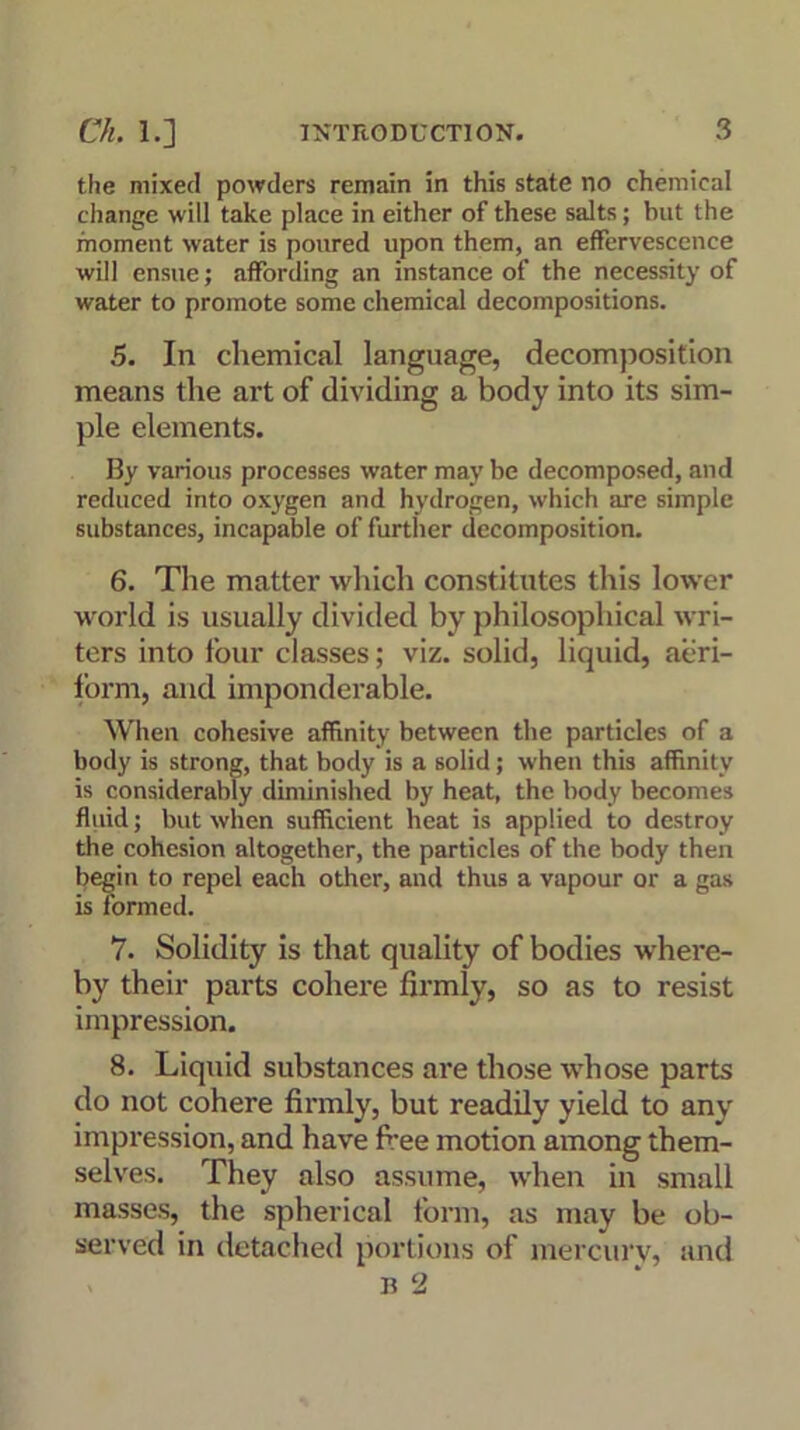 Ch. 1.] INTRODUCTION. 3

the mixed powders remain in this state no chemical change will take place in either of these salts; but the moment water is poured upon them, an effervescence will ensue; affording an instance of the necessity of water to promote some chemical decompositions.

5. In chemical language, decomposition means the art of dividing a body into its simple elements.

By various processes water may be decomposed, and reduced into oxygen and hydrogen, which are simple substances, incapable of further decomposition.

6. The matter which constitutes this lower world is usually divided by philosophical writers into four classes; viz. solid, liquid, aëriform, and imponderable.

When cohesive affinity between the particles of a body is strong, that body is a solid; when this affinity is considerably diminished by heat, the body becomes fluid; but when sufficient heat is applied to destroy the cohesion altogether, the particles of the body then begin to repel each other, and thus a vapour or a gas is formed.

7. Solidity is that quality of bodies whereby their parts cohere firmly, so as to resist impression.

8. Liquid substances are those whose parts do not cohere firmly, but readily yield to any impression, and have free motion among themselves. They also assume, when in small masses, the spherical form, as may be observed in detached portions of mercury, and

B 2